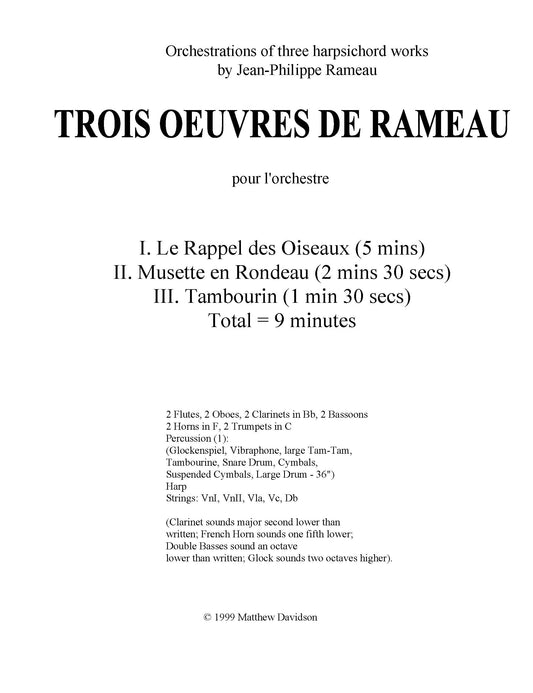 Orchestrations of three harpsichord works
by Jean-Philippe Rameau

TROIS OEUVRES DE RAMEAU

pour l'orchestre

I. Le Rappel des Oiseaux (5 mins)
II. Musette en Rondeau (2 mins 30 secs)
III. Tambourin (1 min 30 secs)
Total = 9 minutes

2 Flutes, 2 Oboes, 2 Clarinets in Bb, 2 Bassoons
2 Horns in F, 2 Trumpets in C
Percussion (1):
(Glockenspiel, Vibraphone, large Tam-Tam, Tambourine, Snare Drum, Cymbals, Suspended Cymbals, Large Drum - 36")
Harp
Strings: VnI, VnII, Vla, Vc, Db

(Clarinet sounds major second lower than written; French Horn sounds one fifth lower; Double Basses sound an octave lower than written; Glock sounds two octaves higher).

© 1999 Matthew Davidson